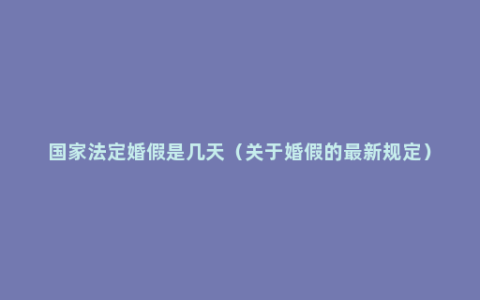 国家法定婚假是几天（关于婚假的最新规定）